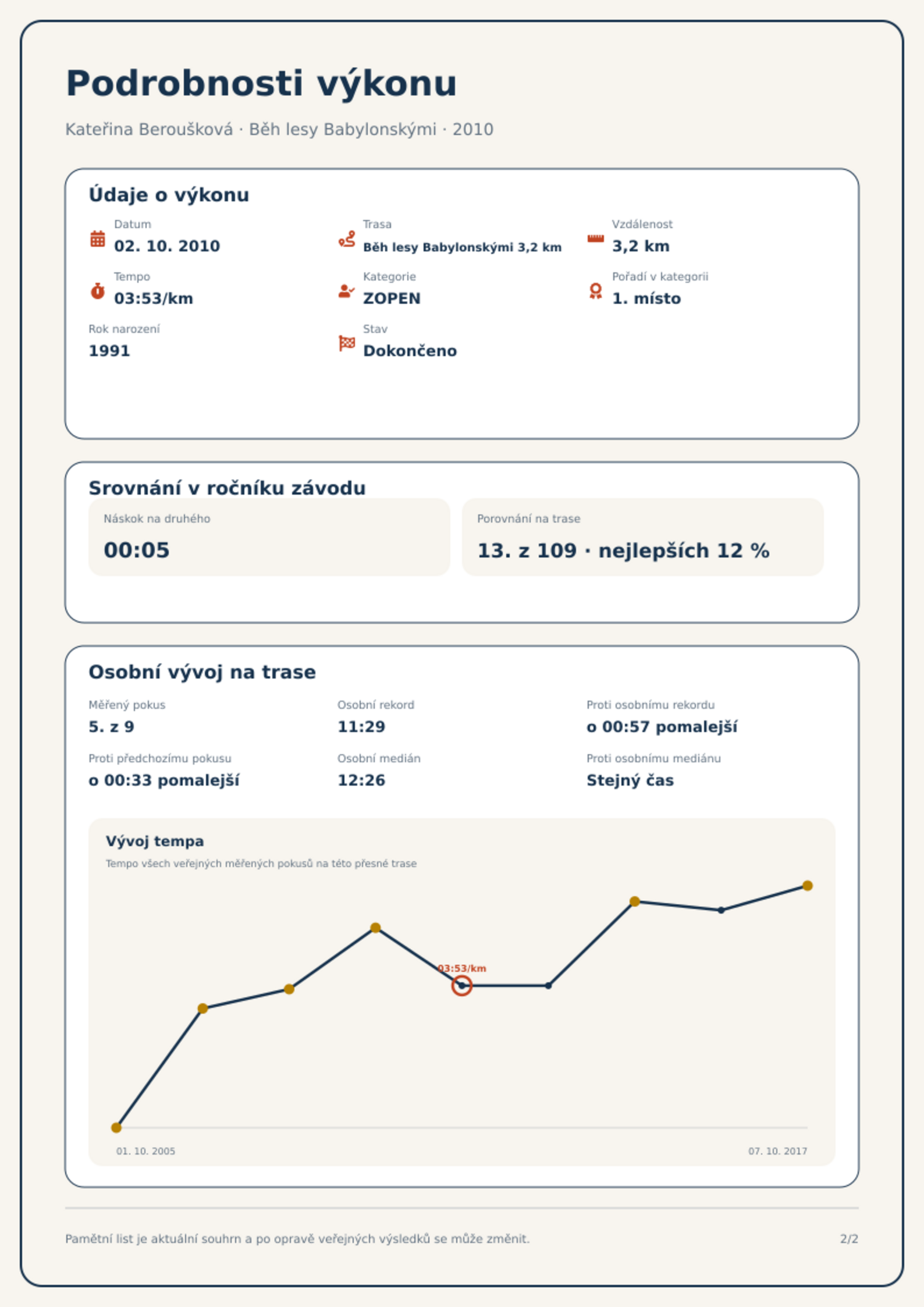 Podrobnosti výkonu

Kateřina Beroušková · Běh lesy Babylonskými · 2010

Údaje o výkonu

Datum
02. 10. 2010

Trasa
Běh lesy Babylonskými 3,2 km

Vzdálenost
3,2 km

Tempo
03:53/km

Kategorie
ZOPEN

Pořadí v kategorii
1. místo

Rok narození
1991

Stav
Dokončeno

Srovnání v ročníku závodu

Náskok na druhého
00:05

Porovnání na trase
13. z 109 · nejlepších 12 %

Osobní vývoj na trase

Měřený pokus
5. z 9

Osobní rekord
11:29

Proti osobnímu rekordu
o 00:57 pomalejší

Proti předchozímu pokusu
o 00:33 pomalejší

Osobní medián
12:26

Proti osobnímu mediánu
Stejný čas

Vývoj tempa

Tempo všech veřejných měřených pokusů na této přesné trase

03:53/km

01. 10. 2005

07. 10. 2017

Pamětní list je aktuální souhrn a po opravě veřejných výsledků se může změnit.

2/2